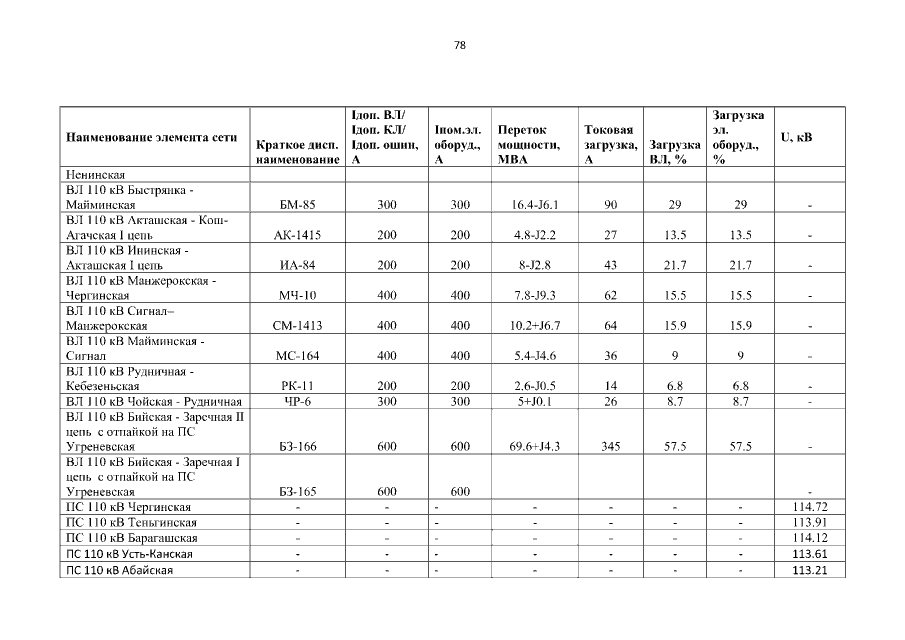 78

| Наименование элемента сети | Краткое дисп. наименование | Iдоп. ВЛ/ Iдоп. КЛ/ Iдоп. ошин, А | Iном.эл. оборуд., А | Переток мощности, МВА | Токовая загрузка, А | Загрузка ВЛ, % | Загрузка эл. оборуд., % | U, кВ |
|---|---|---|---|---|---|---|---|---|
| Ненинская | | | | | | | | |
| ВЛ 110 кВ Быстрянка - Майминская | БМ-85 | 300 | 300 | 16.4-J6.1 | 90 | 29 | 29 | - |
| ВЛ 110 кВ Акташская - Кош-Агачская I цепь | АК-1415 | 200 | 200 | 4.8-J2.2 | 27 | 13.5 | 13.5 | - |
| ВЛ 110 кВ Ининская - Акташская I цепь | ИА-84 | 200 | 200 | 8-J2.8 | 43 | 21.7 | 21.7 | - |
| ВЛ 110 кВ Манжерокская - Чергинская | МЧ-10 | 400 | 400 | 7.8-J9.3 | 62 | 15.5 | 15.5 | - |
| ВЛ 110 кВ Сигнал– Манжерокская | СМ-1413 | 400 | 400 | 10.2+J6.7 | 64 | 15.9 | 15.9 | - |
| ВЛ 110 кВ Майминская - Сигнал | МС-164 | 400 | 400 | 5.4-J4.6 | 36 | 9 | 9 | - |
| ВЛ 110 кВ Рудничная - Кебезеньская | РК-11 | 200 | 200 | 2.6-J0.5 | 14 | 6.8 | 6.8 | - |
| ВЛ 110 кВ Чойская - Рудничная | ЧР-6 | 300 | 300 | 5+J0.1 | 26 | 8.7 | 8.7 | - |
| ВЛ 110 кВ Бийская - Заречная II цепь с отпайкой на ПС Угреневская | БЗ-166 | 600 | 600 | 69.6+J4.3 | 345 | 57.5 | 57.5 | - |
| ВЛ 110 кВ Бийская - Заречная I цепь с отпайкой на ПС Угреневская | БЗ-165 | 600 | 600 | | | | | - |
| ПС 110 кВ Чергинская | - | - | - | - | - | - | - | 114.72 |
| ПС 110 кВ Теньгинская | - | - | - | - | - | - | - | 113.91 |
| ПС 110 кВ Барагашская | - | - | - | - | - | - | - | 114.12 |
| ПС 110 кВ Усть-Канская | - | - | - | - | - | - | - | 113.61 |
| ПС 110 кВ Абайская | - | - | - | - | - | - | - | 113.21 |